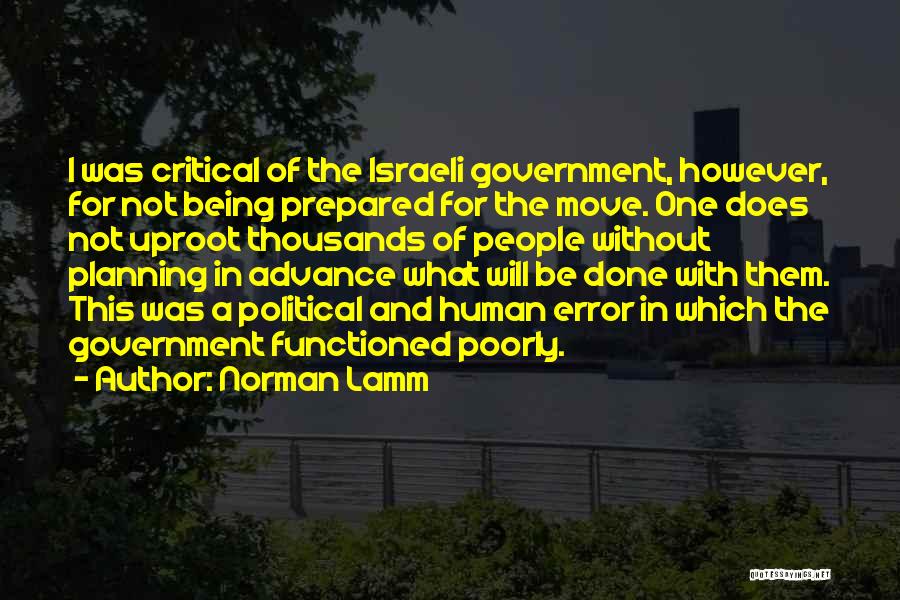 I was critical of the Israeli government, however, for not being prepared for the move. One does not uproot thousands of people without planning in advance what will be done with them. This was a political and human error in which the government functioned poorly.

- Author: Norman Lamm

QUOTESSAYINGS.NET